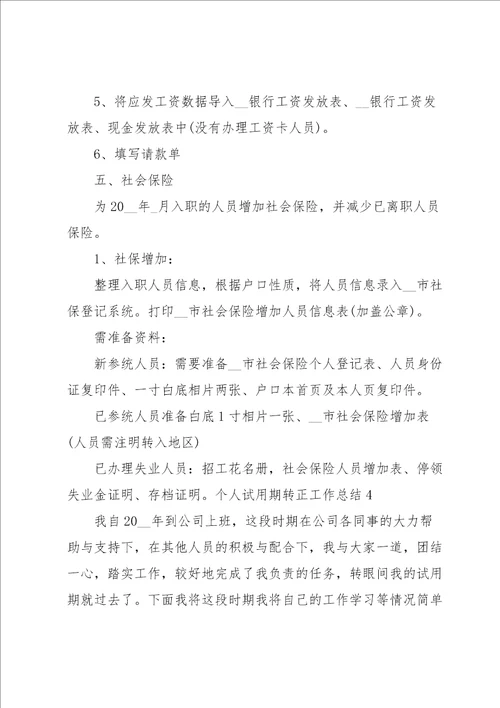 5、将应发工资数据导入__银行工资发放表、__银行工资发放表、现金发放表中(没有办理工资卡人员)。

6、填写请款单

五、社会保险

为20__年_月入职的人员增加社会保险，并减少已离职人员保险。

1、社保增加：

整理入职人员信息，根据户口性质，将人员信息录入__市社保登记系统。打印__市社会保险增加人员信息表(加盖公章)。

需准备资料：

新参统人员：需要准备__市社会保险个人登记表、人员身份证复印件、一寸白底相片两张、户口本首页及本人页复印件。

已参统人员准备白底1寸相片一张、__市社会保险增加表(人员需注明转入地区)

已办理失业人员：招工花名册，社会保险人员增加表、停领失业金证明、存档证明。个人试用期转正工作总结4

我自20__年到公司上班，这段时期在公司各同事的大力帮助与支持下，在其他人员的积极与配合下，我与大家一道，团结一心，踏实工作，较好地完成了我负责的任务，转眼间我的试用期就过去了。下面我将这段时期我将自己的工作学习等情况简单